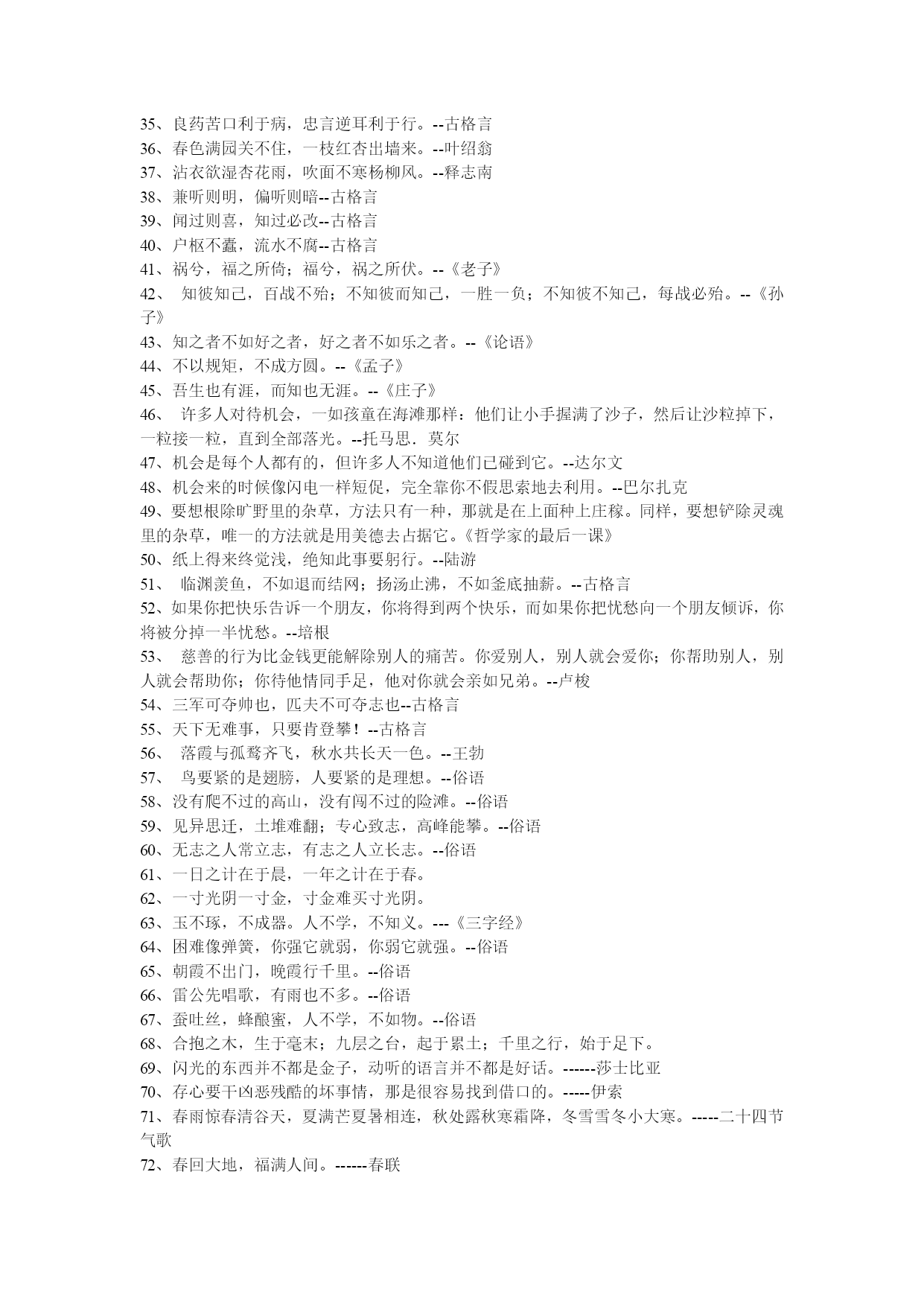 35、良药苦口利于病，忠言逆耳利于行。--古格言
36、春色满园关不住，一枝红杏出墙来。--叶绍翁
37、沾衣欲湿杏花雨，吹面不寒杨柳风。--释志南
38、兼听则明，偏听则暗--古格言
39、闻过则喜，知过必改--古格言
40、户枢不蠹，流水不腐--古格言
41、祸兮，福之所倚；福兮，祸之所伏。--《老子》
42、 知彼知己，百战不殆；不知彼而知己，一胜一负；不知彼不知己，每战必殆。--《孙子》
43、知之者不如好之者，好之者不如乐之者。--《论语》
44、不以规矩，不成方圆。--《孟子》
45、吾生也有涯，而知也无涯。--《庄子》
46、 许多人对待机会，一如孩童在海滩那样：他们让小手握满了沙子，然后让沙粒掉下，一粒接一粒，直到全部落光。--托马思．莫尔
47、机会是每个人都有的，但许多人不知道他们已碰到它。--达尔文
48、机会来的时候像闪电一样短促，完全靠你不假思索地去利用。--巴尔扎克
49、要想根除旷野里的杂草，方法只有一种，那就是在上面种上庄稼。同样，要想铲除灵魂里的杂草，唯一的方法就是用美德去占据它。《哲学家的最后一课》
50、纸上得来终觉浅，绝知此事要躬行。--陆游
51、 临渊羡鱼，不如退而结网；扬汤止沸，不如釜底抽薪。--古格言
52、如果你把快乐告诉一个朋友，你将得到两个快乐，而如果你把忧愁向一个朋友倾诉，你将被分掉一半忧愁。--培根
53、 慈善的行为比金钱更能解除别人的痛苦。你爱别人，别人就会爱你；你帮助别人，别人就会帮助你；你待他情同手足，他对你就会亲如兄弟。--卢梭
54、三军可夺帅也，匹夫不可夺志也--古格言
55、天下无难事，只要肯登攀！--古格言
56、 落霞与孤鹜齐飞，秋水共长天一色。--王勃
57、 鸟要紧的是翅膀，人要紧的是理想。--俗语
58、没有爬不过的高山，没有闯不过的险滩。--俗语
59、见异思迁，土堆难翻；专心致志，高峰能攀。--俗语
60、无志之人常立志，有志之人立长志。--俗语
61、一日之计在于晨，一年之计在于春。
62、一寸光阴一寸金，寸金难买寸光阴。
63、玉不琢，不成器。人不学，不知义。---《三字经》
64、困难像弹簧，你强它就弱，你弱它就强。--俗语
65、朝霞不出门，晚霞行千里。--俗语
66、雷公先唱歌，有雨也不多。--俗语
67、蚕吐丝，蜂酿蜜，人不学，不如物。--俗语
68、合抱之木，生于毫末；九层之台，起于累土；千里之行，始于足下。
69、闪光的东西并不都是金子，动听的语言并不都是好话。------莎士比亚
70、存心要干凶恶残酷的坏事情，那是很容易找到借口的。-----伊索
71、春雨惊春清谷天，夏满芒夏暑相连，秋处露秋寒霜降，冬雪雪冬小大寒。-----二十四节气歌
72、春回大地，福满人间。------春联